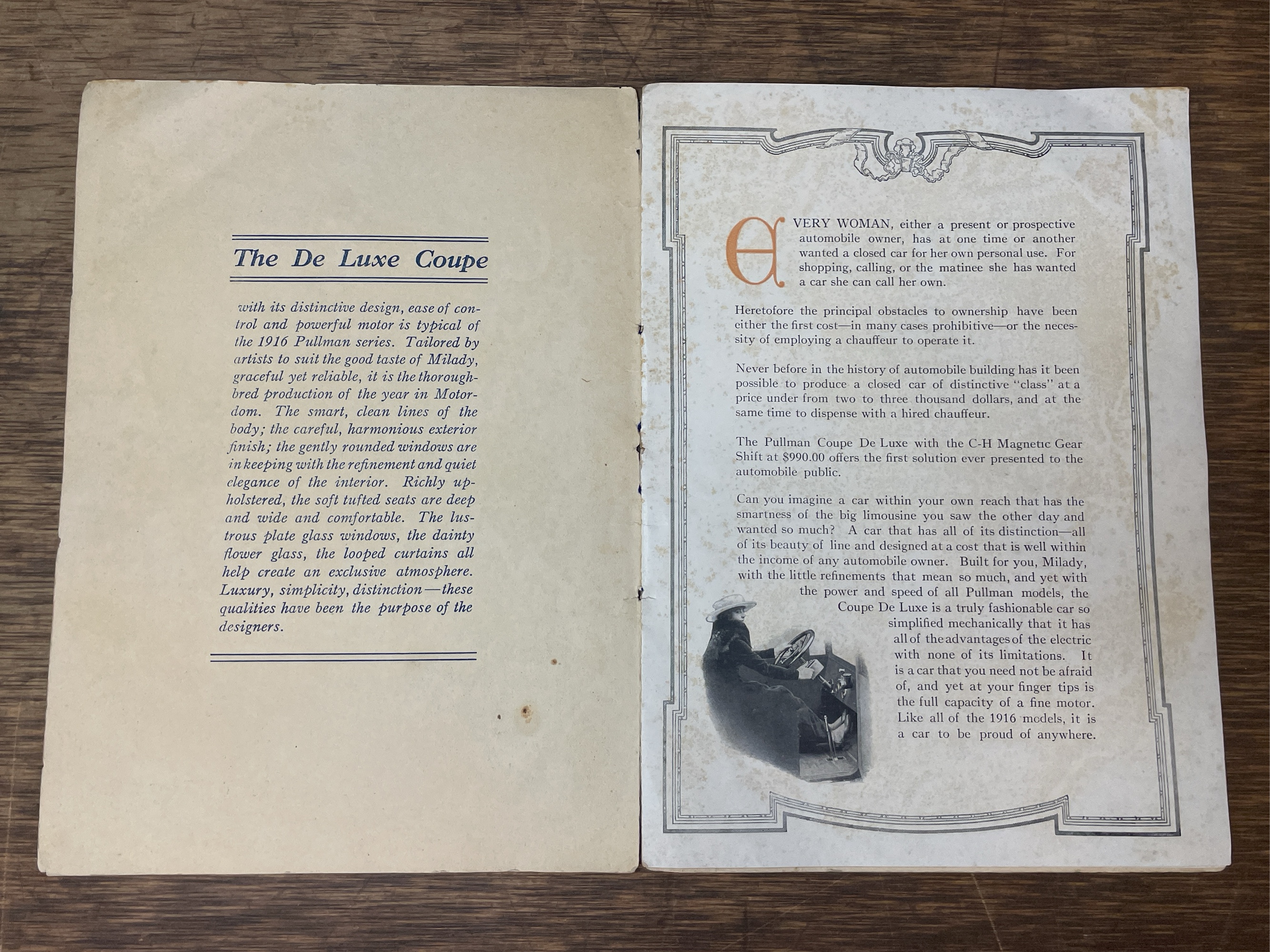 The De Luxe Coupe

with its distinctive design, ease of control and powerful motor is typical of the 1916 Pullman series. Tailored by artists to suit the good taste of Milady, graceful yet reliable, it is the thoroughbred production of the year in Motordom. The smart, clean lines of the body; the careful, harmonious exterior finish; the gently rounded windows are in keeping with the refinement and quiet elegance of the interior. Richly upholstered, the soft tufted seats are deep and wide and comfortable. The lustrous plate glass windows, the dainty flower glass, the looped curtains all help create an exclusive atmosphere. Luxury, simplicity, distinction—these qualities have been the purpose of the designers.

EVERY WOMAN, either a present or prospective automobile owner, has at one time or another wanted a closed car for her own personal use. For shopping, calling, or the matinee she has wanted a car she can call her own.

Heretofore the principal obstacles to ownership have been either the first cost—in many cases prohibitive—or the necessity of employing a chauffeur to operate it.

Never before in the history of automobile building has it been possible to produce a closed car of distinctive "class" at a price under from two to three thousand dollars, and at the same time to dispense with a hired chauffeur.

The Pullman Coupe De Luxe with the C-H Magnetic Gear Shift at $990.00 offers the first solution ever presented to the automobile public.

Can you imagine a car within your own reach that has the smartness of the big limousine you saw the other day and wanted so much? A car that has all of its distinction—all of its beauty of line and designed at a cost that is well within the income of any automobile owner. Built for you, Milady, with the little refinements that mean so much, and yet with the power and speed of all Pullman models, the Coupe De Luxe is a truly fashionable car so simplified mechanically that it has all of the advantages of the electric with none of its limitations. It is a car that you need not be afraid of, and yet at your finger tips is the full capacity of a fine motor. Like all of the 1916 models, it is a car to be proud of anywhere.